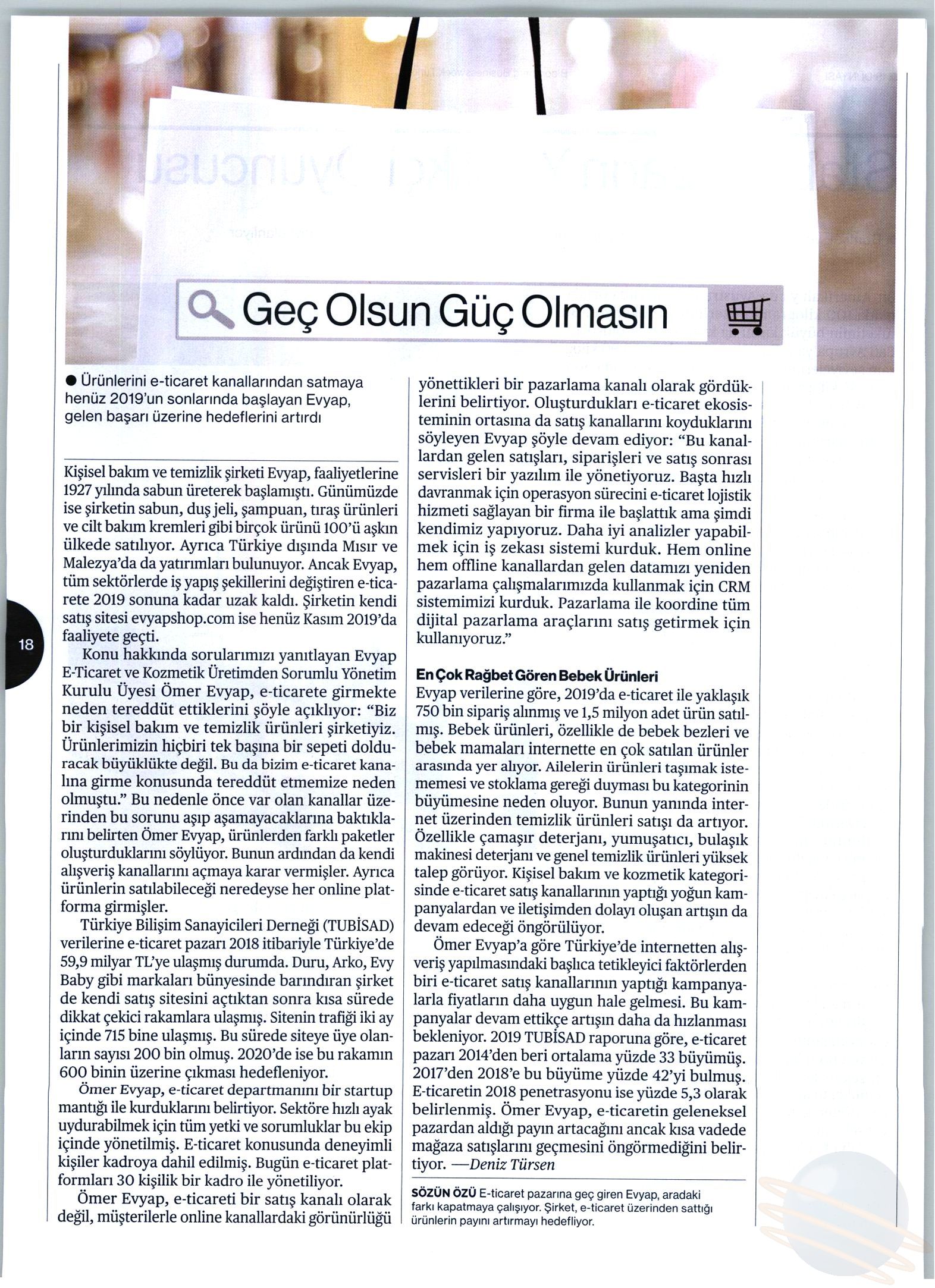 Geç Olsun Güç Olmasın

● Ürünlerini e-ticaret kanallarından satmaya henüz 2019'un sonlarında başlayan Evyap, gelen başarı üzerine hedeflerini artırdı

Kişisel bakım ve temizlik şirketi Evyap, faaliyetlerine 1927 yılında sabun üreterek başlamıştı. Günümüzde ise şirketin sabun, duş jeli, şampuan, tıraş ürünleri ve cilt bakım kremleri gibi birçok ürünü 100'ü aşkın ülkede satılıyor. Ayrıca Türkiye dışında Mısır ve Malezya'da da yatırımları bulunuyor. Ancak Evyap, tüm sektörlerde iş yapış şekillerini değiştiren e-ticarete 2019 sonuna kadar uzak kaldı. Şirketin kendi satış sitesi evyapshop.com ise henüz Kasım 2019'da faaliyete geçti.

Konu hakkında sorularımızı yanıtlayan Evyap E-Ticaret ve Kozmetik Üretimden Sorumlu Yönetim Kurulu Üyesi Ömer Evyap, e-ticarete girmekte neden tereddüt ettiklerini şöyle açıklıyor: "Biz bir kişisel bakım ve temizlik ürünleri şirketiyiz. Ürünlerimizin hiçbiri tek başına bir sepeti dolduracak büyüklükte değil. Bu da bizim e-ticaret kanalına girme konusunda tereddüt etmemize neden olmuştu." Bu nedenle önce var olan kanallar üzerinden bu sorunu aşıp aşamayacaklarına baktıklarını belirten Ömer Evyap, ürünlerden farklı paketler oluşturduklarını söylüyor. Bunun ardından da kendi alışveriş kanallarını açmaya karar vermişler. Ayrıca ürünlerin satılabileceği neredeyse her online platforma girmişler.

Türkiye Bilişim Sanayicileri Derneği (TUBİSAD) verilerine e-ticaret pazarı 2018 itibariyle Türkiye'de 59,9 milyar TL'ye ulaşmış durumda. Duru, Arko, Evy Baby gibi markaları bünyesinde barındıran şirket de kendi satış sitesini açtıktan sonra kısa sürede dikkat çekici rakamlara ulaşmış. Sitenin trafiği iki ay içinde 715 bine ulaşmış. Bu sürede siteye üye olanların sayısı 200 bin olmuş. 2020'de ise bu rakamın 600 binin üzerine çıkması hedefleniyor.

Ömer Evyap, e-ticaret departmanını bir startup mantığı ile kurduklarını belirtiyor. Sektöre hızlı ayak uydurabilmek için tüm yetki ve sorumluklar bu ekip içinde yönetilmiş. E-ticaret konusunda deneyimli kişiler kadroya dahil edilmiş. Bugün e-ticaret platformları 30 kişilik bir kadro ile yönetiliyor.

Ömer Evyap, e-ticareti bir satış kanalı olarak değil, müşterilerle online kanallardaki görünürlüğü yönettikleri bir pazarlama kanalı olarak gördüklerini belirtiyor. Oluşturdukları e-ticaret ekosisteminin ortasına da satış kanallarını koyduklarını söyleyen Evyap şöyle devam ediyor: "Bu kanallardan gelen satışları, siparişleri ve satış sonrası servisleri bir yazılım ile yönetiyoruz. Başta hızlı davranmak için operasyon sürecini e-ticaret lojistik hizmeti sağlayan bir firma ile başlattık ama şimdi kendimiz yapıyoruz. Daha iyi analizler yapabilmek için iş zekası sistemi kurduk. Hem online hem offline kanallardan gelen datamızı yeniden pazarlama çalışmalarımızda kullanmak için CRM sistemimizi kurduk. Pazarlama ile koordine tüm dijital pazarlama araçlarını satış getirmek için kullanıyoruz."

En Çok Rağbet Gören Bebek Ürünleri
Evyap verilerine göre, 2019'da e-ticaret ile yaklaşık 750 bin sipariş alınmış ve 1,5 milyon adet ürün satılmış. Bebek ürünleri, özellikle de bebek bezleri ve bebek mamaları internette en çok satılan ürünler arasında yer alıyor. Ailelerin ürünleri taşımak istememesi ve stoklama gereği duyması bu kategorinin büyümesine neden oluyor. Bunun yanında internet üzerinden temizlik ürünleri satışı da artıyor. Özellikle çamaşır deterjanı, yumuşatıcı, bulaşık makinesi deterjanı ve genel temizlik ürünleri yüksek talep görüyor. Kişisel bakım ve kozmetik kategorisinde e-ticaret satış kanallarının yaptığı yoğun kampanyalardan ve iletişimden dolayı oluşan artışın da devam edeceği öngörülüyor.

Ömer Evyap'a göre Türkiye'de internetten alışveriş yapılmasındaki başlıca tetikleyici faktörlerden biri e-ticaret satış kanallarının yaptığı kampanyalarla fiyatların daha uygun hale gelmesi. Bu kampanyalar devam ettikçe artışın daha da hızlanması bekleniyor. 2019 TUBİSAD raporuna göre, e-ticaret pazarı 2014'den beri ortalama yüzde 33 büyümüş. 2017'den 2018'e bu büyüme yüzde 42'yi bulmuş. E-ticaretin 2018 penetrasyonu ise yüzde 5,3 olarak belirlenmiş. Ömer Evyap, e-ticaretin geleneksel pazardan aldığı payın artacağını ancak kısa vadede mağaza satışlarını geçmesini öngörmediğini belirtiyor. —Deniz Türsen

SÖZÜN ÖZÜ E-ticaret pazarına geç giren Evyap, aradaki farkı kapatmaya çalışıyor. Şirket, e-ticaret üzerinden sattığı ürünlerin payını artırmayı hedefliyor.

18